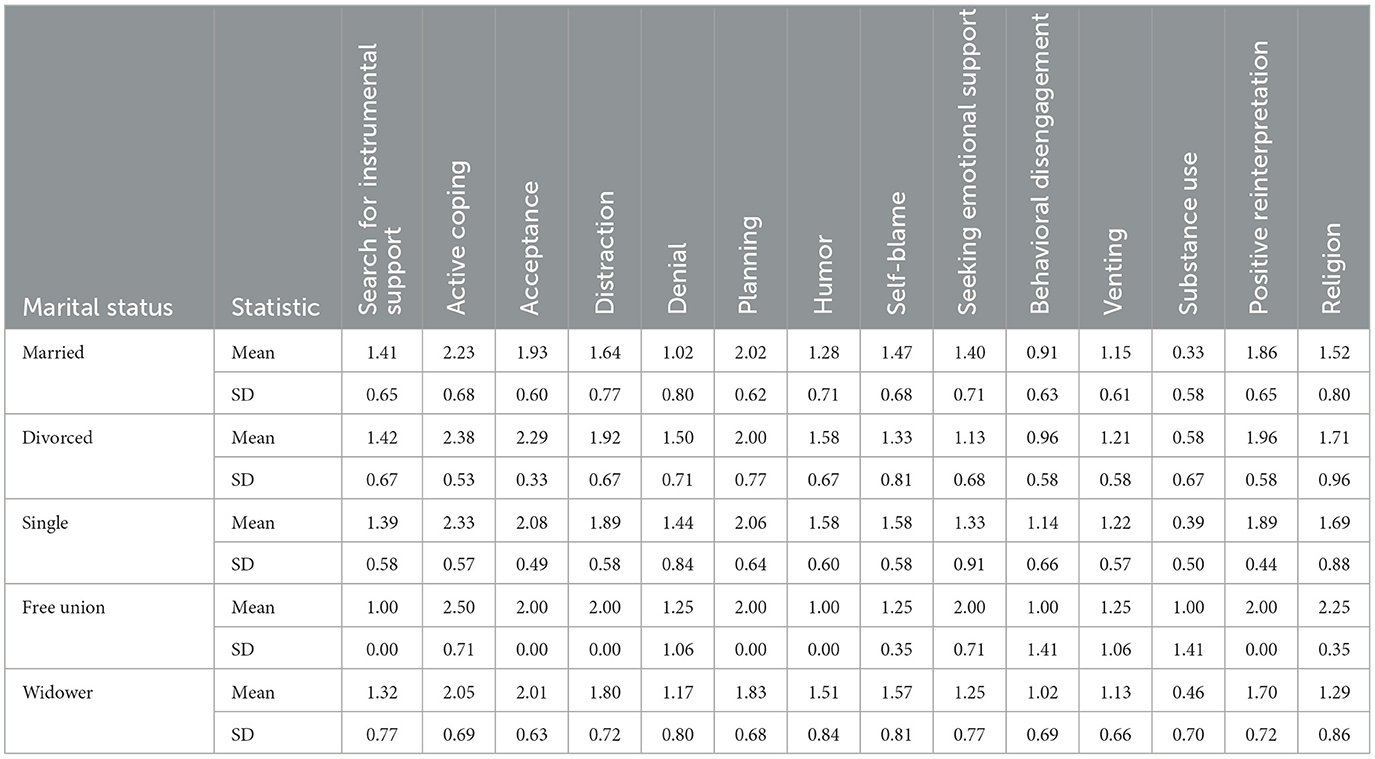 | Marital status | Statistic | Search for instrumental support | Active coping | Acceptance | Distraction | Denial | Planning | Humor | Self-blame | Seeking emotional support | Behavioral disengagement | Venting | Substance use | Positive reinterpretation | Religion |
|---|---|---|---|---|---|---|---|---|---|---|---|---|---|---|---|
| Married | Mean | 1.41 | 2.23 | 1.93 | 1.64 | 1.02 | 2.02 | 1.28 | 1.47 | 1.40 | 0.91 | 1.15 | 0.33 | 1.86 | 1.52 |
| | SD | 0.65 | 0.68 | 0.60 | 0.77 | 0.80 | 0.62 | 0.71 | 0.68 | 0.71 | 0.63 | 0.61 | 0.58 | 0.65 | 0.80 |
| Divorced | Mean | 1.42 | 2.38 | 2.29 | 1.92 | 1.50 | 2.00 | 1.58 | 1.33 | 1.13 | 0.96 | 1.21 | 0.58 | 1.96 | 1.71 |
| | SD | 0.67 | 0.53 | 0.33 | 0.67 | 0.71 | 0.77 | 0.67 | 0.81 | 0.68 | 0.58 | 0.58 | 0.67 | 0.58 | 0.96 |
| Single | Mean | 1.39 | 2.33 | 2.08 | 1.89 | 1.44 | 2.06 | 1.58 | 1.58 | 1.33 | 1.14 | 1.22 | 0.39 | 1.89 | 1.69 |
| | SD | 0.58 | 0.57 | 0.49 | 0.58 | 0.84 | 0.64 | 0.60 | 0.58 | 0.91 | 0.66 | 0.57 | 0.50 | 0.44 | 0.88 |
| Free union | Mean | 1.00 | 2.50 | 2.00 | 2.00 | 1.25 | 2.00 | 1.00 | 1.25 | 2.00 | 1.00 | 1.25 | 1.00 | 2.00 | 2.25 |
| | SD | 0.00 | 0.71 | 0.00 | 0.00 | 1.06 | 0.00 | 0.00 | 0.35 | 0.71 | 1.41 | 1.06 | 1.41 | 0.00 | 0.35 |
| Widower | Mean | 1.32 | 2.05 | 2.01 | 1.80 | 1.17 | 1.83 | 1.51 | 1.57 | 1.25 | 1.02 | 1.13 | 0.46 | 1.70 | 1.29 |
| | SD | 0.77 | 0.69 | 0.63 | 0.72 | 0.80 | 0.68 | 0.84 | 0.81 | 0.77 | 0.69 | 0.66 | 0.70 | 0.72 | 0.86 |